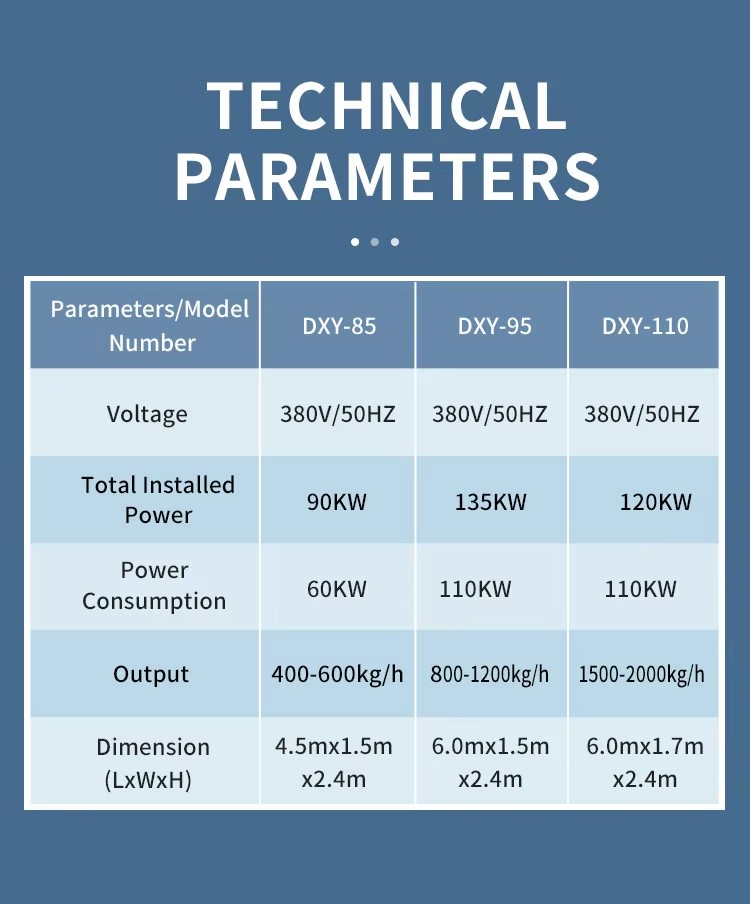 TECHNICAL PARAMETERS

| Parameters/Model Number | DXY-85 | DXY-95 | DXY-110 |
|---|---|---|---|
| Voltage | 380V/50HZ | 380V/50HZ | 380V/50HZ |
| Total Installed Power | 90KW | 135KW | 120KW |
| Power Consumption | 60KW | 110KW | 110KW |
| Output | 400-600kg/h | 800-1200kg/h | 1500-2000kg/h |
| Dimension (LxWxH) | 4.5mx1.5m x2.4m | 6.0mx1.5m x2.4m | 6.0mx1.7m x2.4m |